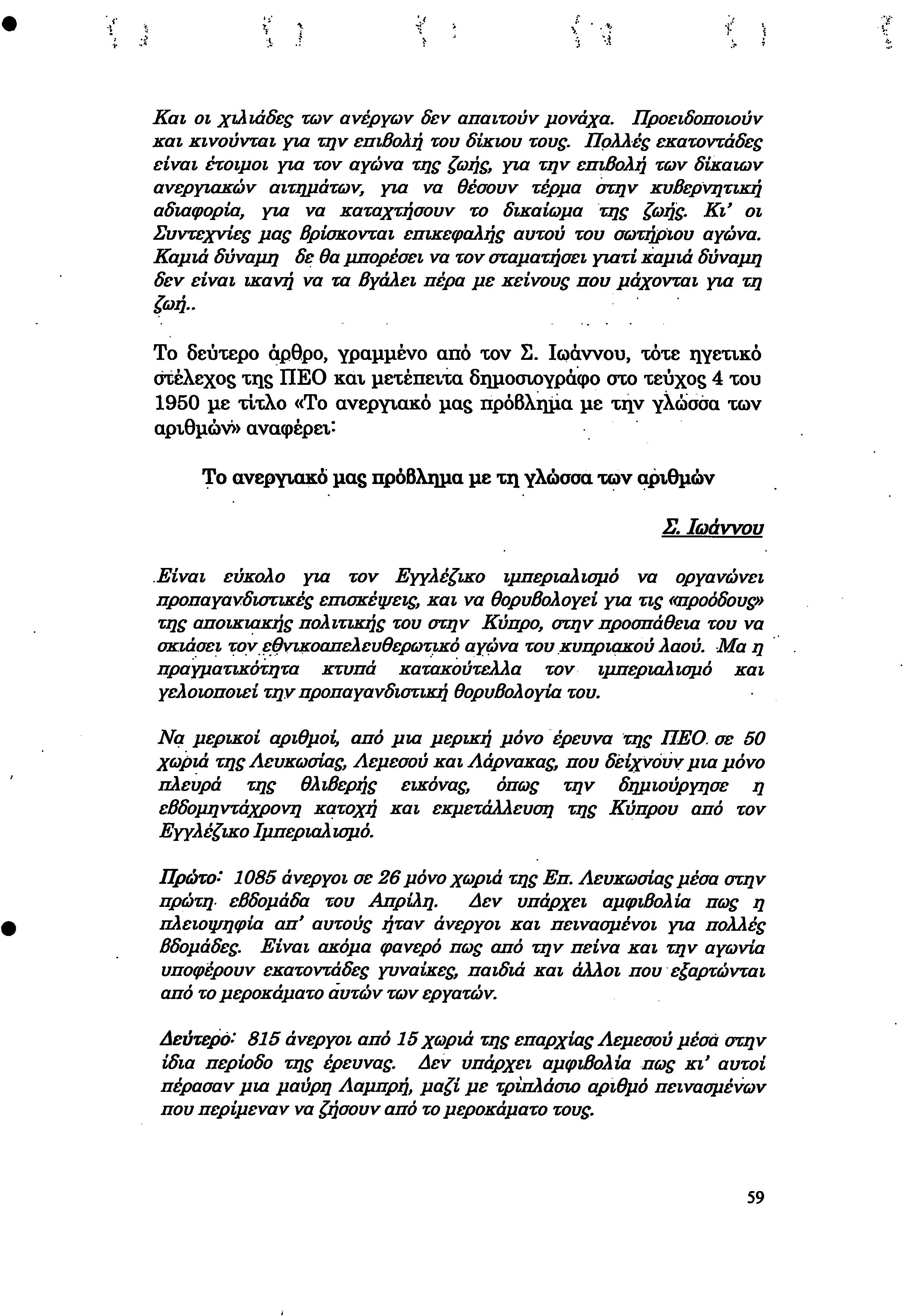 Και οι χιλιάδες των ανέργων δεν απαιτούν μονάχα. Προειδοποιούν και κινούνται για την επιβολή του δίκιου τους. Πολλές εκατοντάδες είναι έτοιμοι για τον αγώνα της ζωής, για την επιβολή των δίκαιων ανεργιακών αιτημάτων, για να θέσουν τέρμα στην κυβερνητική αδιαφορία, για να καταχτήσουν το δικαίωμα της ζωής. Κι' οι Συντεχνίες μας βρίσκονται επικεφαλής αυτού του σωτήριου αγώνα. Καμιά δύναμη δε θα μπορέσει να τον σταματήσει γιατί καμιά δύναμη δεν είναι ικανή να τα βγάλει πέρα με κείνους που μάχονται για τη ζωή..

Το δεύτερο άρθρο, γραμμένο από τον Σ. Ιωάννου, τότε ηγετικό στέλεχος της ΠΕΟ και μετέπειτα δημοσιογράφο στο τεύχος 4 του 1950 με τίτλο «Το ανεργιακό μας πρόβλημα με την γλώσσα των αριθμών» αναφέρει:

Το ανεργιακό μας πρόβλημα με τη γλώσσα των αριθμών

Σ. Ιωάννου

Είναι εύκολο για τον Εγγλέζικο ιμπεριαλισμό να οργανώνει προπαγανδιστικές επισκέψεις, και να θορυβολογεί για τις «προόδους» της αποικιακής πολιτικής του στην Κύπρο, στην προσπάθεια του να σκιάσει τον εθνικοαπελευθερωτικό αγώνα του κυπριακού λαού. Μα η πραγματικότητα κτυπά κατακούτελλα τον ιμπεριαλισμό και γελοιοποιεί την προπαγανδιστική θορυβολογία του.

Να μερικοί αριθμοί, από μια μερική μόνο έρευνα της ΠΕΟ σε 50 χωριά της Λευκωσίας, Λεμεσού και Λάρνακας, που δείχνουν μια μόνο πλευρά της θλιβερής εικόνας, όπως την δημιούργησε η εβδομηντάχρονη κατοχή και εκμετάλλευση της Κύπρου από τον Εγγλέζικο Ιμπεριαλισμό.

Πρώτο: 1085 άνεργοι σε 26 μόνο χωριά της Επ. Λευκωσίας μέσα στην πρώτη εβδομάδα του Απρίλη. Δεν υπάρχει αμφιβολία πως η πλειοψηφία απ' αυτούς ήταν άνεργοι και πεινασμένοι για πολλές βδομάδες. Είναι ακόμα φανερό πως από την πείνα και την αγωνία υποφέρουν εκατοντάδες γυναίκες, παιδιά και άλλοι που εξαρτώνται από το μεροκάματο αυτών των εργατών.

Δεύτερο: 815 άνεργοι από 15 χωριά της επαρχίας Λεμεσού μέσα στην ίδια περίοδο της έρευνας. Δεν υπάρχει αμφιβολία πως κι' αυτοί πέρασαν μια μαύρη Λαμπρή, μαζί με τριπλάσιο αριθμό πεινασμένων που περίμεναν να ζήσουν από το μεροκάματο τους.

59